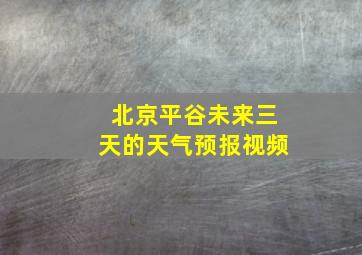 北京平谷未来三天的天气预报视频